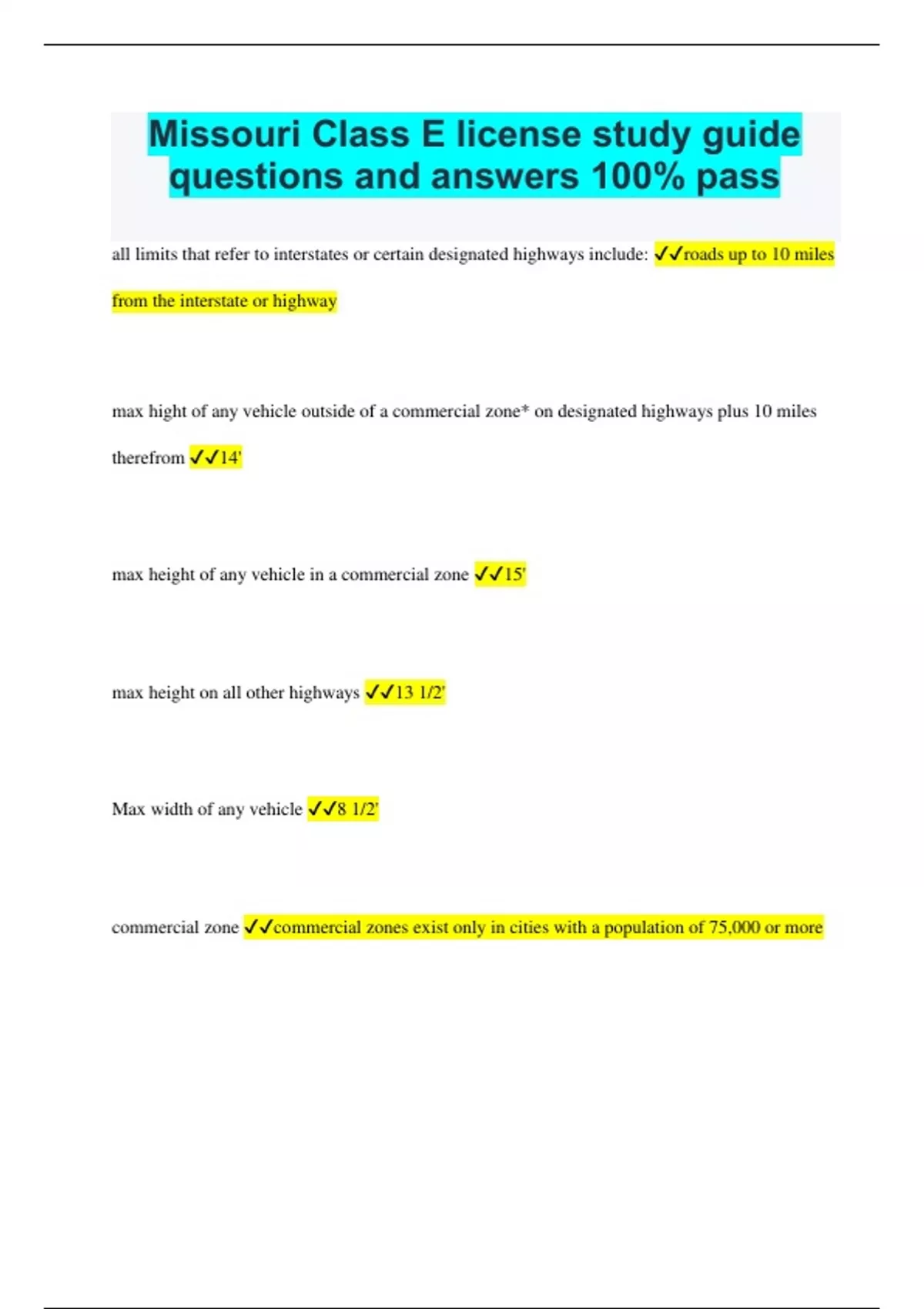 Missouri Class E license study guide questions and answers 100% pass

all limits that refer to interstates or certain designated highways include: ✓✓roads up to 10 miles from the interstate or highway

max hight of any vehicle outside of a commercial zone* on designated highways plus 10 miles therefrom ✓✓14'

max height of any vehicle in a commercial zone ✓✓15'

max height on all other highways ✓✓13 1/2'

Max width of any vehicle ✓✓8 1/2'

commercial zone ✓✓commercial zones exist only in cities with a population of 75,000 or more